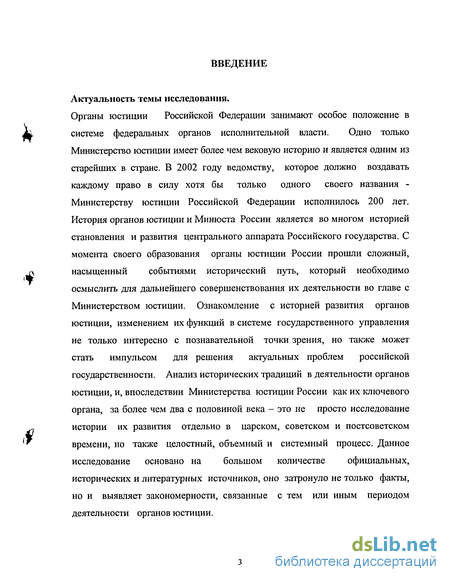 ВВЕДЕНИЕ

Актуальность темы исследования.

Органы юстиции Российской Федерации занимают особое положение в системе федеральных органов исполнительной власти. Одно только Министерство юстиции имеет более чем вековую историю и является одним из старейших в стране. В 2002 году ведомству, которое должно воздавать каждому право в силу хотя бы только одного своего названия - Министерству юстиции Российской Федерации исполнилось 200 лет. История органов юстиции и Минюста России является во многом историей становления и развития центрального аппарата Российского государства. С момента своего образования органы юстиции России прошли сложный, насыщенный событиями исторический путь, который необходимо осмыслить для дальнейшего совершенствования их деятельности во главе с Министерством юстиции. Ознакомление с историей развития органов юстиции, изменением их функций в системе государственного управления не только интересно с познавательной точки зрения, но также может стать импульсом для решения актуальных проблем российской государственности. Анализ исторических традиций в деятельности органов юстиции, и, впоследствии Министерства юстиции России как их ключевого органа, за более чем два с половиной века – это не просто исследование истории их развития отдельно в царском, советском и постсоветском времени, но также целостный, объемный и системный процесс. Данное исследование основано на большом количестве официальных, исторических и литературных источников, оно затронуло не только факты, но и выявляет закономерности, связанные с тем или иным периодом деятельности органов юстиции.

3

dsLib.net
библиотека диссертаций